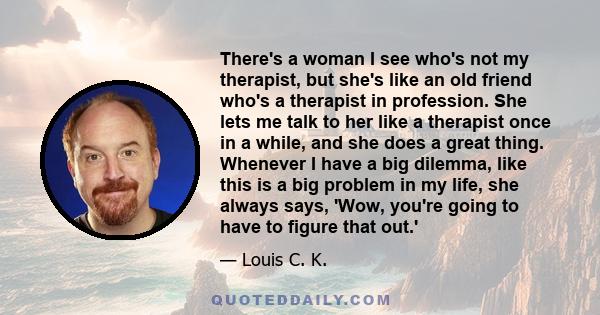 There's a woman I see who's not my therapist, but she's like an old friend who's a therapist in profession. She lets me talk to her like a therapist once in a while, and she does a great thing. Whenever I have a big dilemma, like this is a big problem in my life, she always says, 'Wow, you're going to have to figure that out.'

— Louis C. K.

QUOTEDDAILY.COM